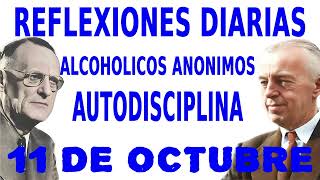 REFLEXIONES DIARIAS
ALCOHOLICOS ANONIMOS
AUTODISCIPLINA
11 DE OCTUBRE